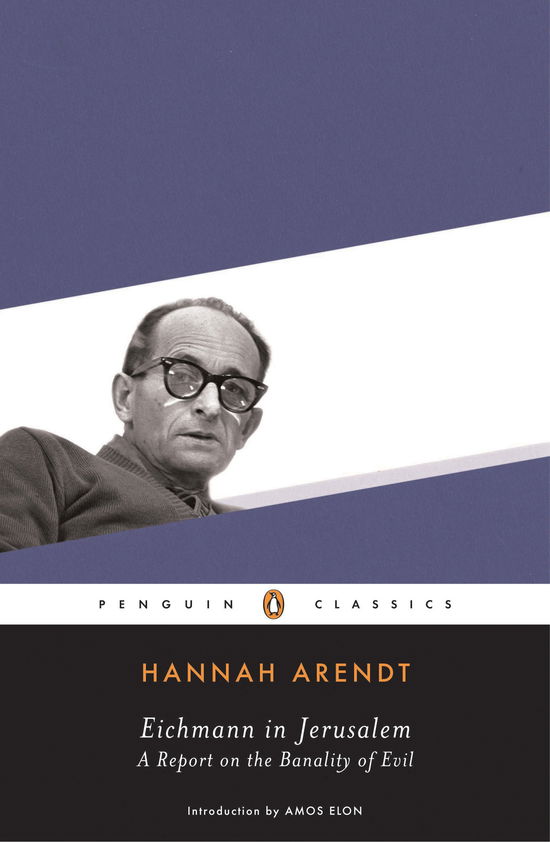 PENGUIN CLASSICS

HANNAH ARENDT

Eichmann in Jerusalem
A Report on the Banality of Evil

Introduction by AMOS ELON